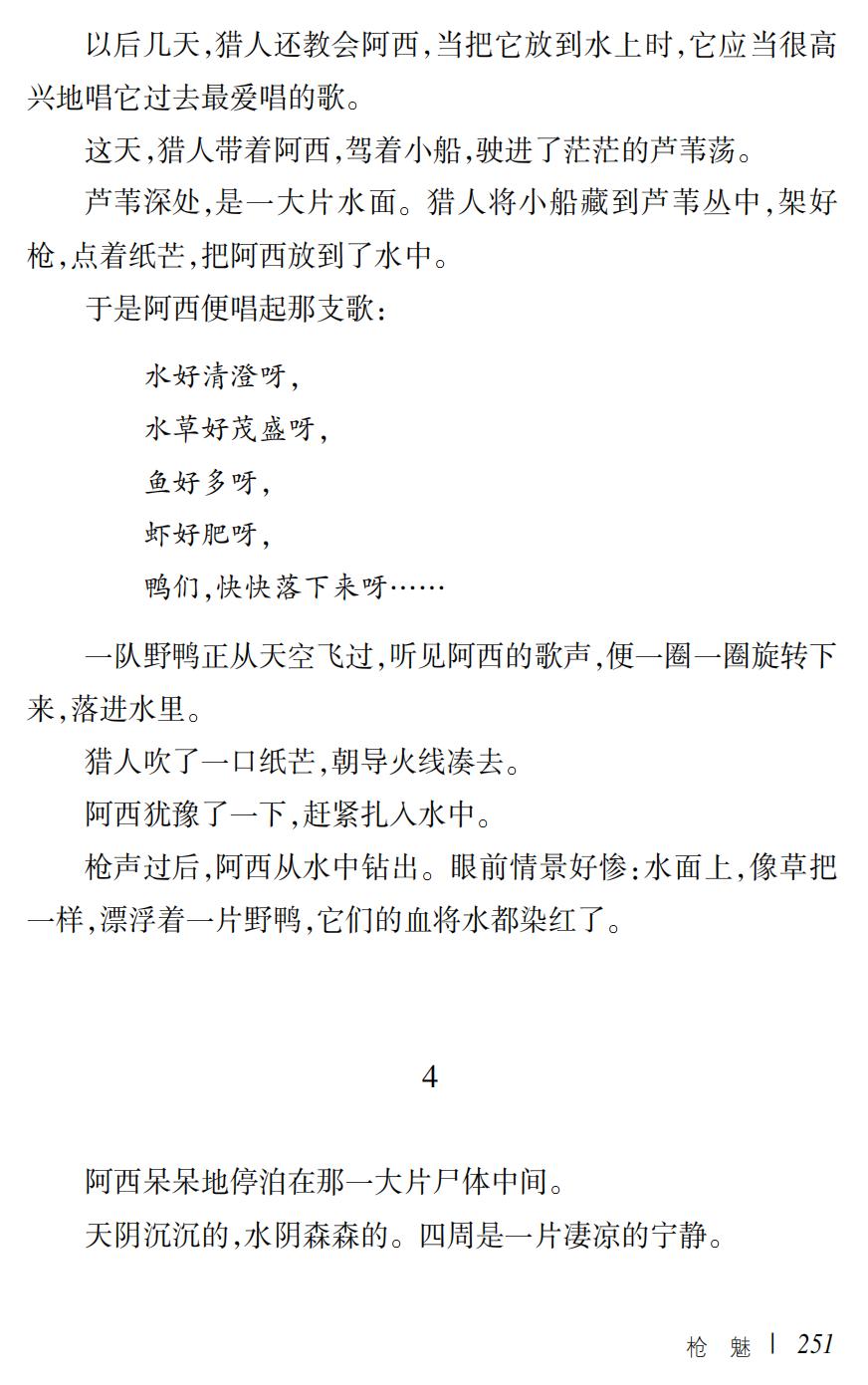 以后几天，猎人还教会阿西，当把它放到水上时，它应当很高兴地唱它过去最爱唱的歌。

这天，猎人带着阿西，驾着小船，驶进了茫茫的芦苇荡。

芦苇深处，是一大片水面。猎人将小船藏到芦苇丛中，架好枪，点着纸芒，把阿西放到了水中。

于是阿西便唱起那支歌：

水好清澄呀，
水草好茂盛呀，
鱼好多呀，
虾好肥呀，
鸭们，快快落下来呀……

一队野鸭正从天空飞过，听见阿西的歌声，便一圈一圈旋转下来，落进水里。

猎人吹了一口纸芒，朝导火线凑去。

阿西犹豫了一下，赶紧扎入水中。

枪声过后，阿西从水中钻出。眼前情景好惨：水面上，像草把一样，漂浮着一片野鸭，它们的血将水都染红了。

4

阿西呆呆地停泊在那一大片尸体中间。

天阴沉沉的，水阴森森的。四周是一片凄凉的宁静。

枪 魅 | 251